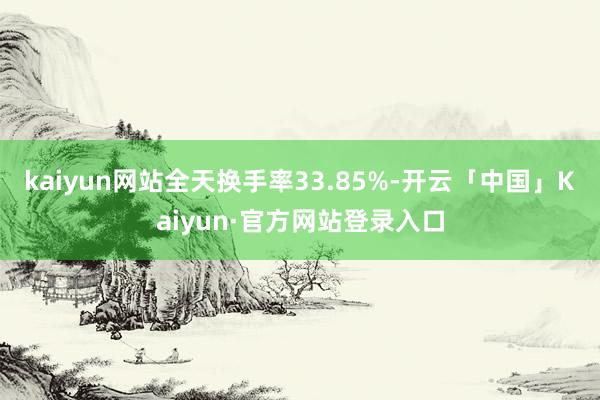 kaiyun网站全天换手率33.85%-开云「中国」Kaiyun·官方网站登录入口